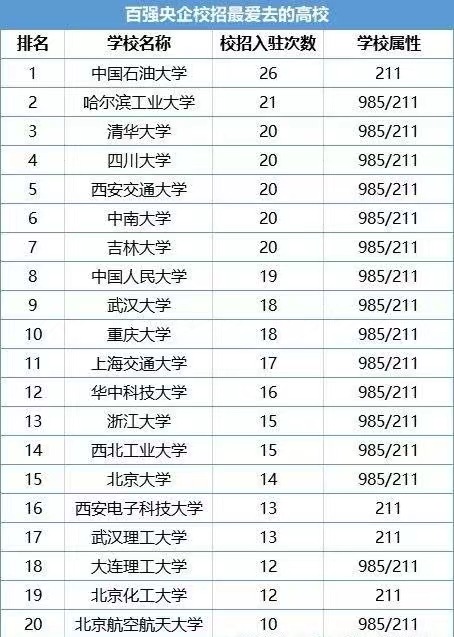 百强央企校招最爱去的高校

| 排名 | 学校名称 | 校招入驻次数 | 学校属性 |
|---|---|---|---|
| 1 | 中国石油大学 | 26 | 211 |
| 2 | 哈尔滨工业大学 | 21 | 985/211 |
| 3 | 清华大学 | 20 | 985/211 |
| 4 | 四川大学 | 20 | 985/211 |
| 5 | 西安交通大学 | 20 | 985/211 |
| 6 | 中南大学 | 20 | 985/211 |
| 7 | 吉林大学 | 20 | 985/211 |
| 8 | 中国人民大学 | 19 | 985/211 |
| 9 | 武汉大学 | 18 | 985/211 |
| 10 | 重庆大学 | 18 | 985/211 |
| 11 | 上海交通大学 | 17 | 985/211 |
| 12 | 华中科技大学 | 16 | 985/211 |
| 13 | 浙江大学 | 15 | 985/211 |
| 14 | 西北工业大学 | 15 | 985/211 |
| 15 | 北京大学 | 14 | 985/211 |
| 16 | 西安电子科技大学 | 13 | 211 |
| 17 | 武汉理工大学 | 13 | 211 |
| 18 | 大连理工大学 | 12 | 985/211 |
| 19 | 北京化工大学 | 12 | 211 |
| 20 | 北京航空航天大学 | 10 | 985/211 |